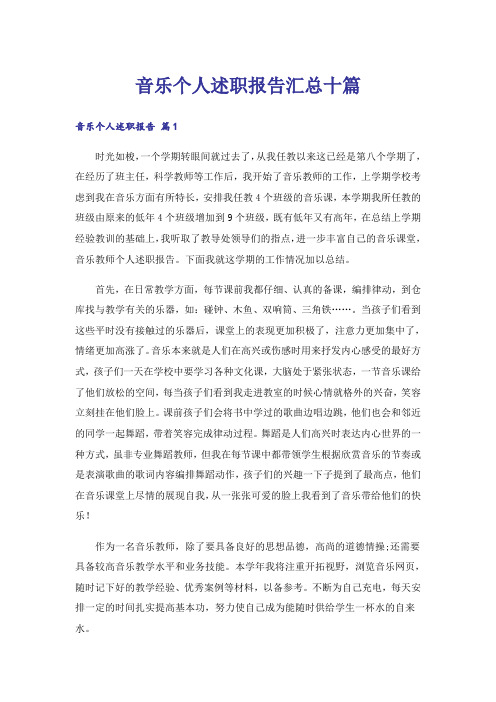 音乐个人述职报告汇总十篇

音乐个人述职报告 篇1

时光如梭，一个学期转眼间就过去了，从我任教以来这已经是第八个学期了，在经历了班主任，科学教师等工作后，我开始了音乐教师的工作，上学期学校考虑到我在音乐方面有所特长，安排我任教4个班级的音乐课，本学期我所任教的班级由原来的低年4个班级增加到9个班级，既有低年又有高年，在总结上学期经验教训的基础上，我听取了教导处领导们的指点，进一步丰富自己的音乐课堂，音乐教师个人述职报告。下面我就这学期的工作情况加以总结。

首先，在日常教学方面，每节课前我都仔细、认真的备课，编排律动，到仓库找与教学有关的乐器，如：碰钟、木鱼、双响筒、三角铁……。当孩子们看到这些平时没有接触过的乐器后，课堂上的表现更加积极了，注意力更加集中了，情绪更加高涨了。音乐本来就是人们在高兴或伤感时用来抒发内心感受的最好方式，孩子们一天在学校中要学习各种文化课，大脑处于紧张状态，一节音乐课给了他们放松的空间，每当孩子们看到我走进教室的时候心情就格外的兴奋，笑容立刻挂在他们脸上。课前孩子们会将书中学过的歌曲边唱边跳，他们也会和邻近的同学一起舞蹈，带着笑容完成律动过程。舞蹈是人们高兴时表达内心世界的一种方式，虽非专业舞蹈教师，但我在每节课中都带领学生根据欣赏音乐的节奏或是表演歌曲的歌词内容编排舞蹈动作，孩子们的兴趣一下子提到了最高点，他们在音乐课堂上尽情的展现自我，从一张张可爱的脸上我看到了音乐带给他们的快乐！

作为一名音乐教师，除了要具备良好的思想品德，高尚的道德情操;还需要具备较高音乐教学水平和业务技能。本学年我将注重开拓视野，浏览音乐网页，随时记下好的教学经验、优秀案例等材料，以备参考。不断为自己充电，每天安排一定的时间扎实提高基本功，努力使自己成为能随时供给学生一杯水的自来水。